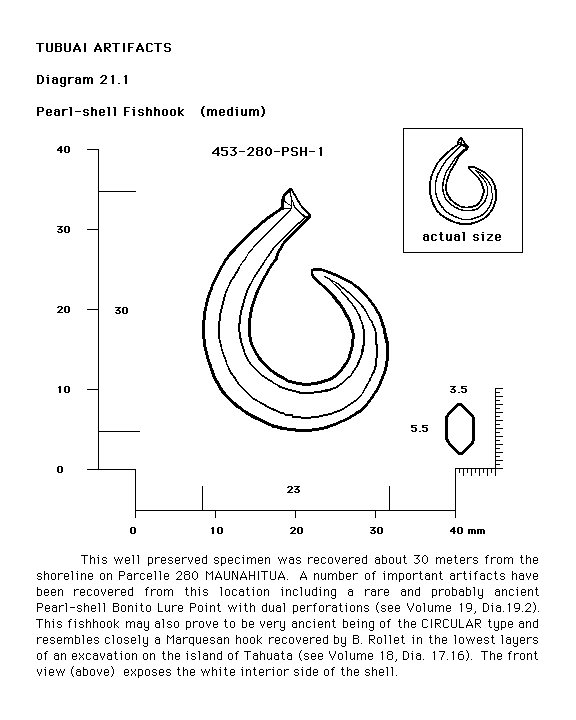 TUBUAI ARTIFACTS

Diagram 21.1

Pearl-shell Fishhook (medium)

453-280-PSH-1

actual size

40
30
20
10
0

30

3.5
5.5

23

0
10
20
30
40 mm

This well preserved specimen was recovered about 30 meters from the shoreline on Parcelle 280 MAUNAHITUA. A number of important artifacts have been recovered from this location including a rare and probably ancient Pearl-shell Bonito Lure Point with dual perforations (see Volume 19, Dia.19.2). This fishhook may also prove to be very ancient being of the CIRCULAR type and resembles closely a Marquesan hook recovered by B. Rollet in the lowest layers of an excavation on the island of Tahuata (see Volume 18, Dia. 17.16). The front view (above) exposes the white interior side of the shell.